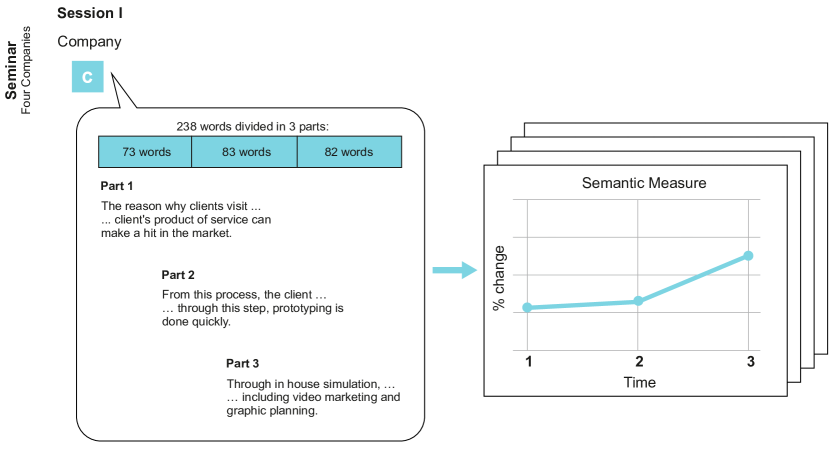 Seminar
Four Companies

Session I

Company

C

238 words divided in 3 parts:

| 73 words | 83 words | 82 words |
|---|---|---|

Part 1

The reason why clients visit ...
... client's product of service can make a hit in the market.

Part 2

From this process, the client …
… through this step, prototyping is done quickly.

Part 3

Through in house simulation, …
… including video marketing and graphic planning.

Semantic Measure

% change

1 2 3

Time